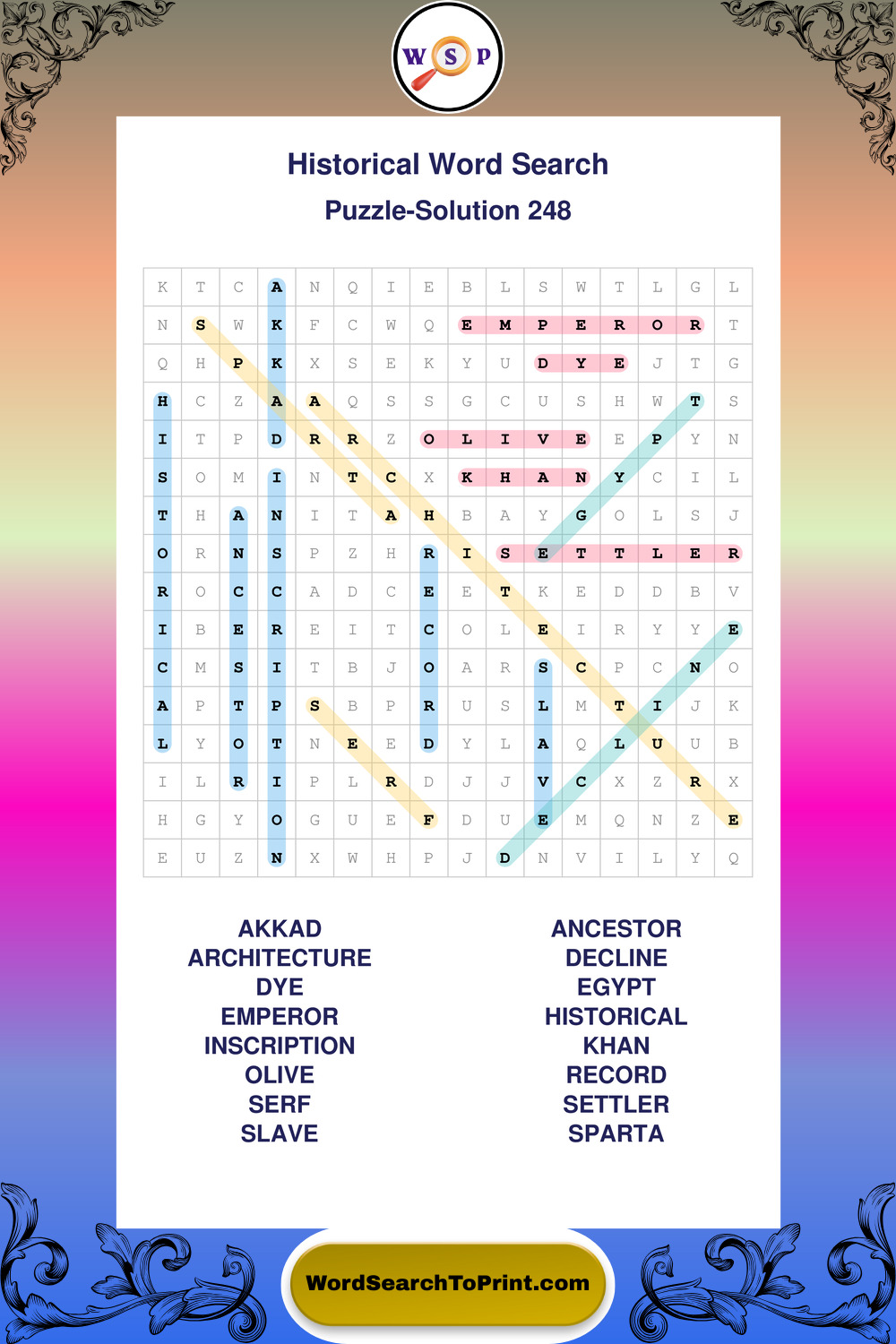 W S P

Historical Word Search

Puzzle-Solution 248

| K | T | C | A | N | Q | I | E | B | L | S | W | T | L | G | L |
|---|---|---|---|---|---|---|---|---|---|---|---|---|---|---|---|
| N | S | W | K | F | C | W | Q | E | M | P | E | R | O | R | T |
| Q | H | P | K | X | S | E | K | Y | U | D | Y | E | J | T | G |
| H | C | Z | A | A | Q | S | S | G | C | U | S | H | W | T | S |
| I | T | P | D | R | R | Z | O | L | I | V | E | E | P | Y | N |
| S | O | M | I | N | T | C | X | K | H | A | N | Y | C | I | L |
| T | H | A | N | I | T | A | H | B | A | Y | G | O | L | S | J |
| O | R | N | S | P | Z | H | R | I | S | E | T | T | L | E | R |
| R | O | C | C | A | D | C | E | E | T | K | E | D | D | B | V |
| I | B | E | R | E | I | T | C | O | L | E | I | R | Y | Y | E |
| C | M | S | I | T | B | J | O | A | R | S | C | P | C | N | O |
| A | P | T | P | S | B | P | R | U | S | L | M | T | I | J | K |
| L | Y | O | T | N | E | E | D | Y | L | A | Q | L | U | U | B |
| I | L | R | I | P | L | R | D | J | J | V | C | X | Z | R | X |
| H | G | Y | O | G | U | E | F | D | U | E | M | Q | N | Z | E |
| E | U | Z | N | X | W | H | P | J | D | N | V | I | L | Y | Q |

AKKAD
ARCHITECTURE
DYE
EMPEROR
INSCRIPTION
OLIVE
SERF
SLAVE

ANCESTOR
DECLINE
EGYPT
HISTORICAL
KHAN
RECORD
SETTLER
SPARTA

WordSearchToPrint.com